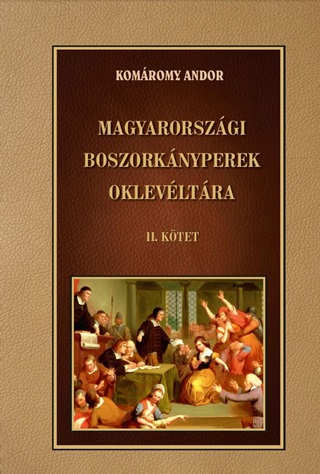 KOMÁROMY ANDOR

MAGYARORSZÁGI BOSZORKÁNYPEREK OKLEVÉLTÁRA

II. KÖTET